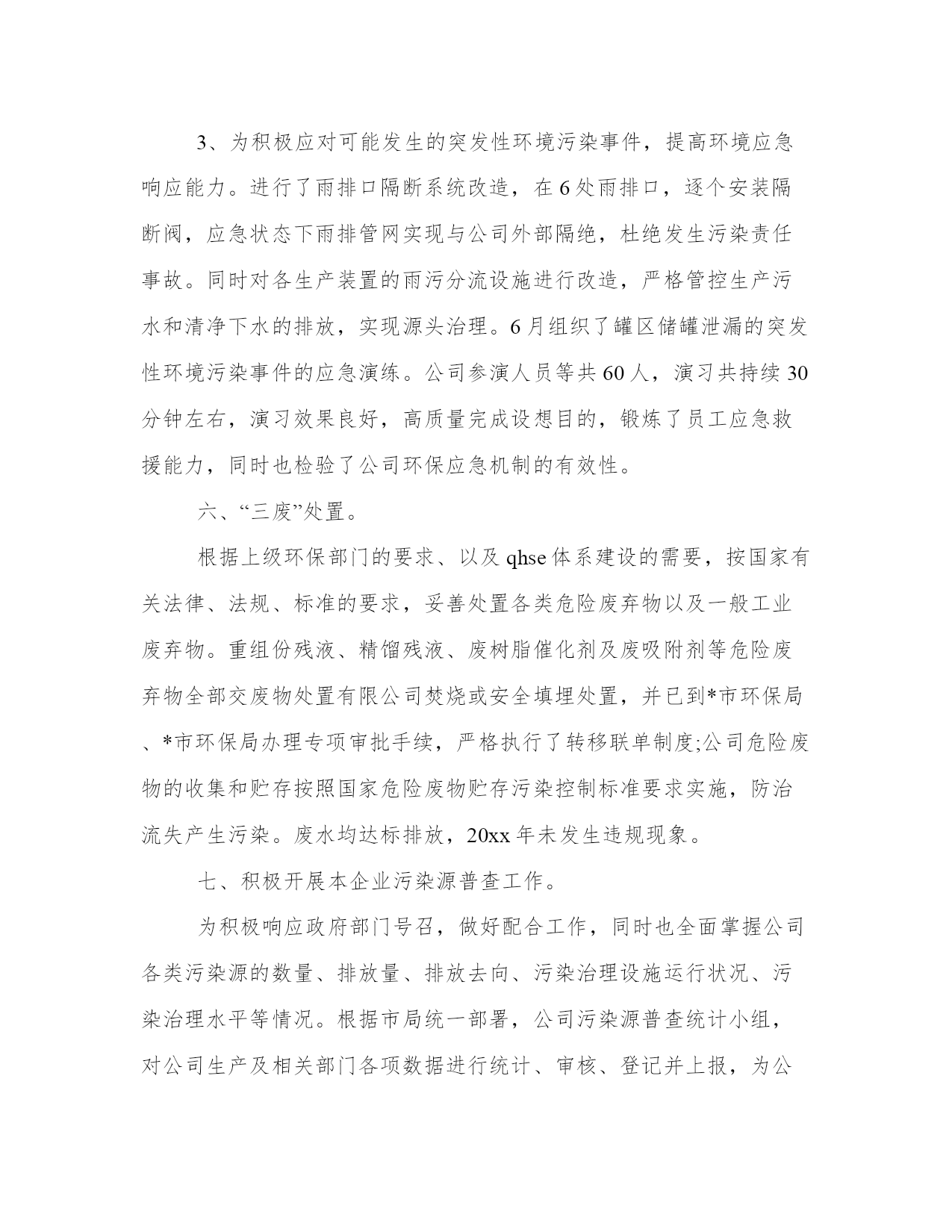 3、为积极应对可能发生的突发性环境污染事件，提高环境应急响应能力。进行了雨排口隔断系统改造，在6处雨排口，逐个安装隔断阀，应急状态下雨排管网实现与公司外部隔绝，杜绝发生污染责任事故。同时对各生产装置的雨污分流设施进行改造，严格管控生产污水和清净下水的排放，实现源头治理。6月组织了罐区储罐泄漏的突发性环境污染事件的应急演练。公司参演人员等共60人，演习共持续30分钟左右，演习效果良好，高质量完成设想目的，锻炼了员工应急救援能力，同时也检验了公司环保应急机制的有效性。

六、“三废”处置。

根据上级环保部门的要求、以及qhse体系建设的需要，按国家有关法律、法规、标准的要求，妥善处置各类危险废弃物以及一般工业废弃物。重组份残液、精馏残液、废树脂催化剂及废吸附剂等危险废弃物全部交废物处置有限公司焚烧或安全填埋处置，并已到*市环保局、*市环保局办理专项审批手续，严格执行了转移联单制度;公司危险废物的收集和贮存按照国家危险废物贮存污染控制标准要求实施，防治流失产生污染。废水均达标排放，20xx年未发生违规现象。

七、积极开展本企业污染源普查工作。

为积极响应政府部门号召，做好配合工作，同时也全面掌握公司各类污染源的数量、排放量、排放去向、污染治理设施运行状况、污染治理水平等情况。根据市局统一部署，公司污染源普查统计小组，对公司生产及相关部门各项数据进行统计、审核、登记并上报，为公